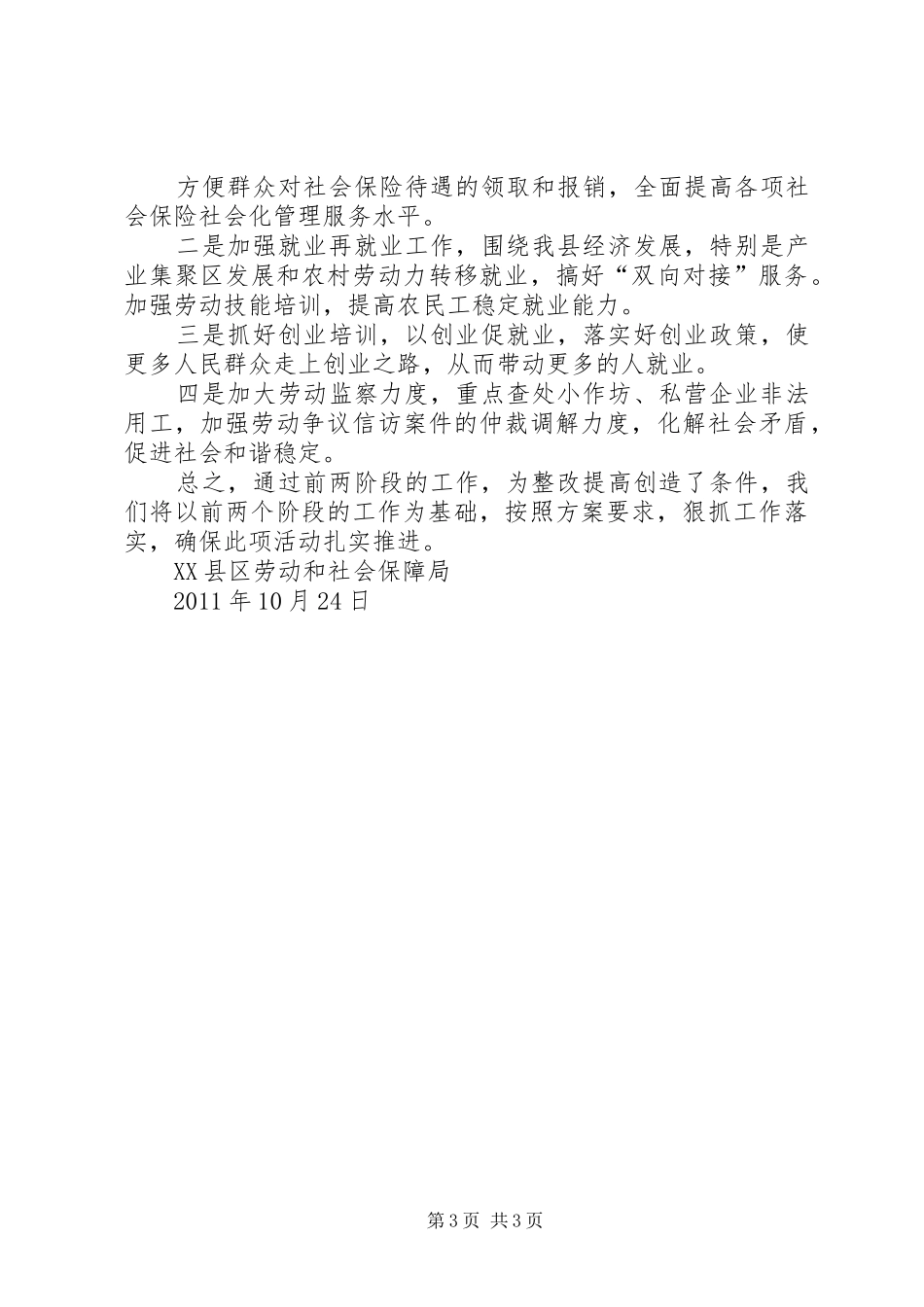 方便群众对社会保险待遇的领取和报销，全面提高各项社会保险社会化管理服务水平。

二是加强就业再就业工作，围绕我县经济发展，特别是产业集聚区发展和农村劳动力转移就业，搞好“双向对接”服务。加强劳动技能培训，提高农民工稳定就业能力。

三是抓好创业培训，以创业促就业，落实好创业政策，使更多人民群众走上创业之路，从而带动更多的人就业。

四是加大劳动监察力度，重点查处小作坊、私营企业非法用工，加强劳动争议信访案件的仲裁调解力度，化解社会矛盾，促进社会和谐稳定。

总之，通过前两阶段的工作，为整改提高创造了条件，我们将以前两个阶段的工作为基础，按照方案要求，狠抓工作落实，确保此项活动扎实推进。

XX县区劳动和社会保障局

2011年10月24日

第3页 共3页